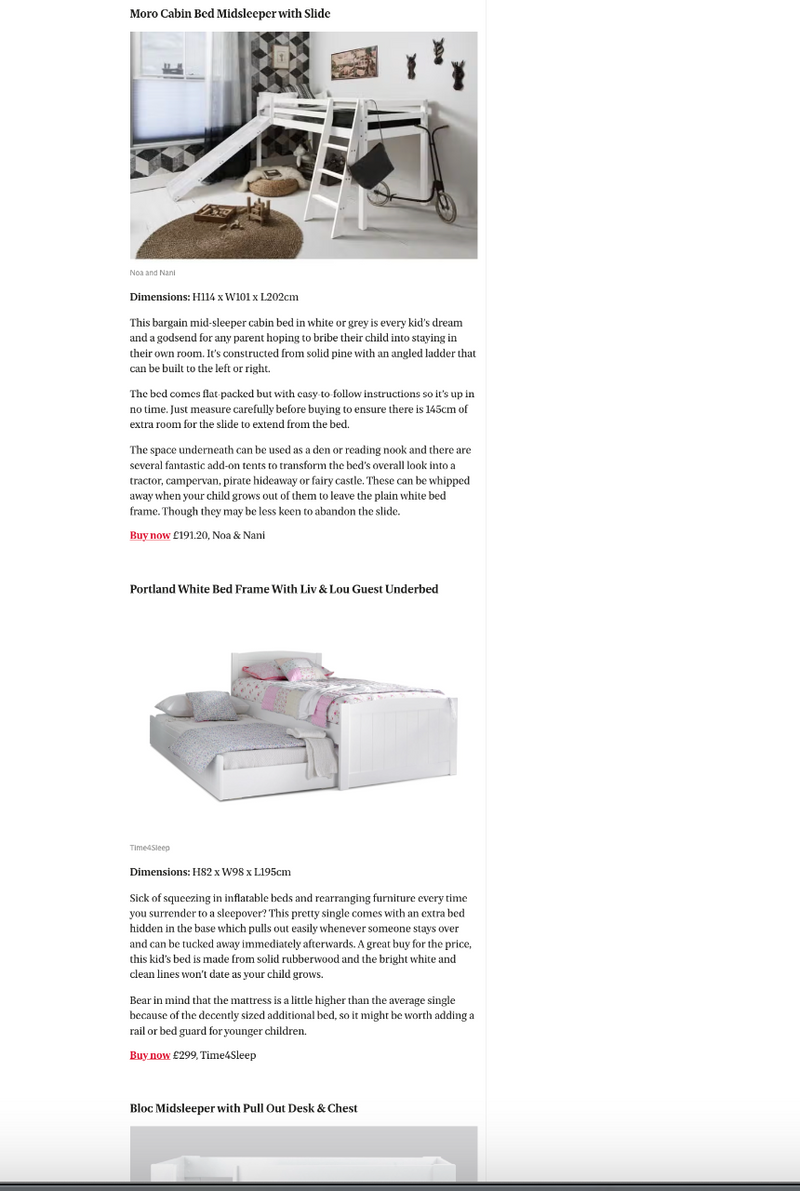 Moro Cabin Bed Midsleeper with Slide

Noa and Nani

Dimensions: H114 x W101 x L202cm

This bargain mid-sleeper cabin bed in white or grey is every kid's dream and a godsend for any parent hoping to bribe their child into staying in their own room. It's constructed from solid pine with an angled ladder that can be built to the left or right.

The bed comes flat-packed but with easy-to-follow instructions so it's up in no time. Just measure carefully before buying to ensure there is 145cm of extra room for the slide to extend from the bed.

The space underneath can be used as a den or reading nook and there are several fantastic add-on tents to transform the bed's overall look into a tractor, campervan, pirate hideaway or fairy castle. These can be whipped away when your child grows out of them to leave the plain white bed frame. Though they may be less keen to abandon the slide.

Buy now £191.20, Noa & Nani

Portland White Bed Frame With Liv & Lou Guest Underbed

Time4Sleep

Dimensions: H82 x W98 x L195cm

Sick of squeezing in inflatable beds and rearranging furniture every time you surrender to a sleepover? This pretty single comes with an extra bed hidden in the base which pulls out easily whenever someone stays over and can be tucked away immediately afterwards. A great buy for the price, this kid's bed is made from solid rubberwood and the bright white and clean lines won't date as your child grows.

Bear in mind that the mattress is a little higher than the average single because of the decently sized additional bed, so it might be worth adding a rail or bed guard for younger children.

Buy now £299, Time4Sleep

Bloc Midsleeper with Pull Out Desk & Chest